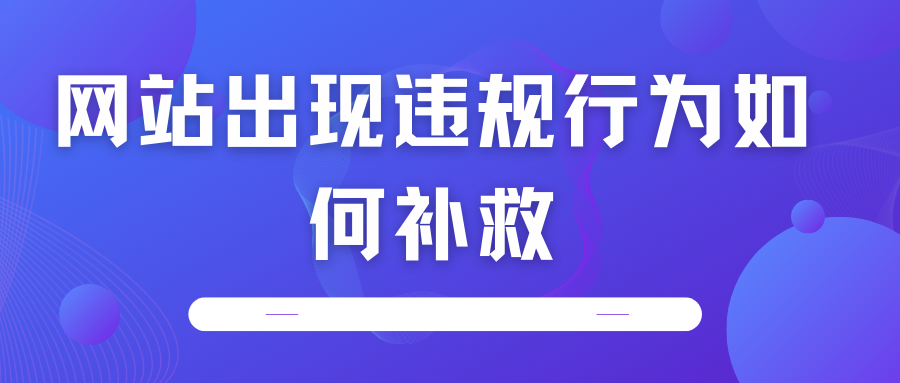 网站出现违规行为如何补救